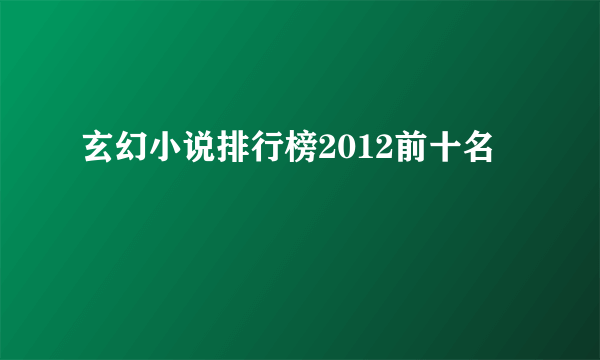 玄幻小说排行榜2012前十名